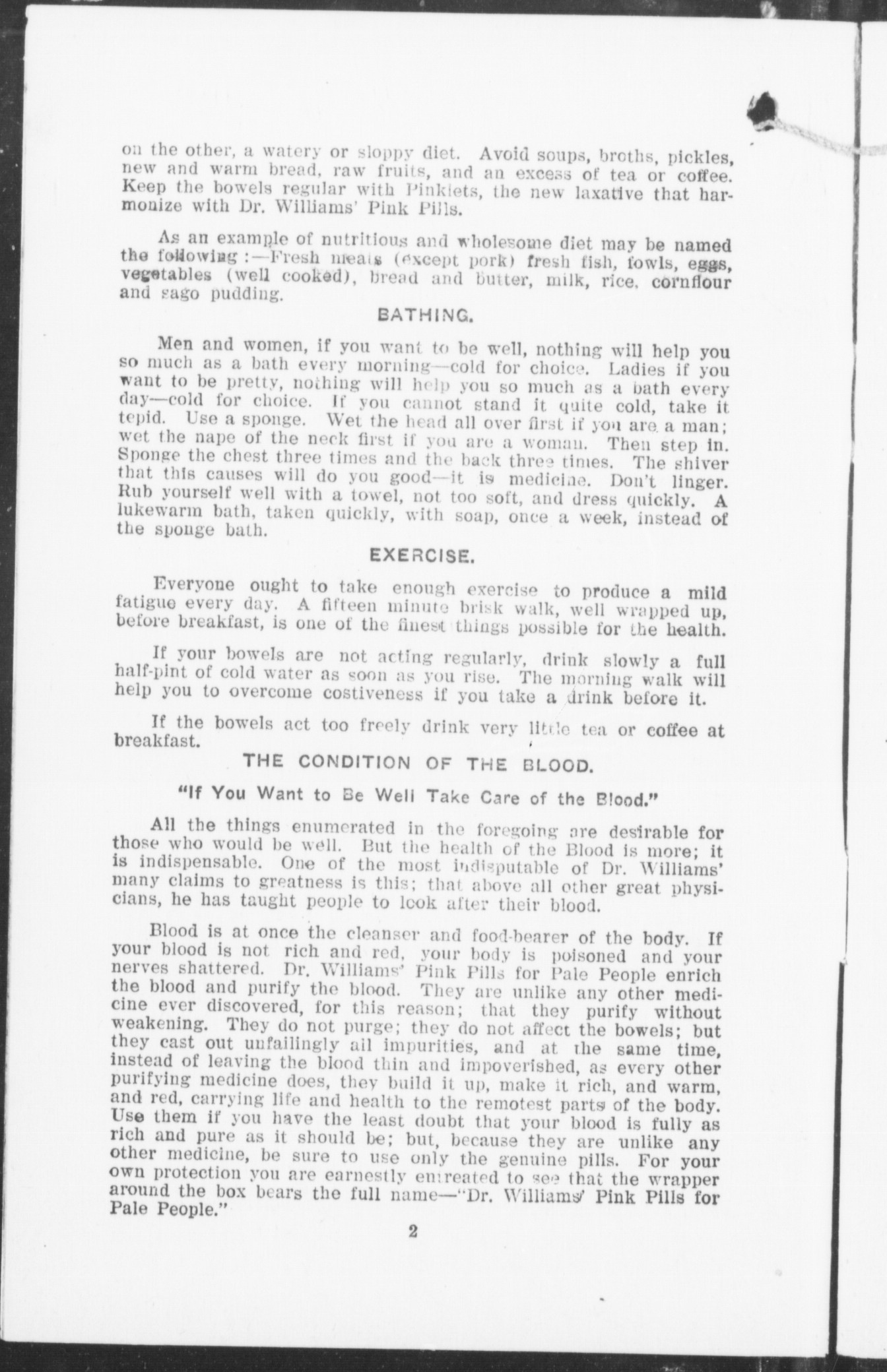 on the other, a watery or sloppy diet. Avoid soups, broths, pickles, new and warm bread, raw fruits, and an excess of tea or coffee. Keep the bowels regular with Pinklets, the new laxative that harmonize with Dr. Williams' Pink Pills.

As an example of nutritious and wholesome diet may be named the following :—Fresh meats (except pork) fresh fish, fowls, eggs, vegetables (well cooked), bread and butter, milk, rice, cornflour and sago pudding.

BATHING.

Men and women, if you want to be well, nothing will help you so much as a bath every morning—cold for choice. Ladies if you want to be pretty, nothing will help you so much as a bath every day—cold for choice. If you cannot stand it quite cold, take it tepid. Use a sponge. Wet the head all over first if you are a man; wet the nape of the neck first if you are a woman. Then step in. Sponge the chest three times and the back three times. The shiver that this causes will do you good—it is medicine. Don't linger. Rub yourself well with a towel, not too soft, and dress quickly. A lukewarm bath, taken quickly, with soap, once a week, instead of the sponge bath.

EXERCISE.

Everyone ought to take enough exercise to produce a mild fatigue every day. A fifteen minute brisk walk, well wrapped up, before breakfast, is one of the finest things possible for the health.

If your bowels are not acting regularly, drink slowly a full half-pint of cold water as soon as you rise. The morning walk will help you to overcome costiveness if you take a drink before it.

If the bowels act too freely drink very little tea or coffee at breakfast.

THE CONDITION OF THE BLOOD.

"If You Want to Be Well Take Care of the Blood."

All the things enumerated in the foregoing are desirable for those who would be well. But the health of the Blood is more; it is indispensable. One of the most indisputable of Dr. Williams' many claims to greatness is this; that above all other great physicians, he has taught people to look after their blood.

Blood is at once the cleanser and food-bearer of the body. If your blood is not rich and red, your body is poisoned and your nerves shattered. Dr. Williams' Pink Pills for Pale People enrich the blood and purify the blood. They are unlike any other medicine ever discovered, for this reason; that they purify without weakening. They do not purge; they do not affect the bowels; but they cast out unfailingly all impurities, and at the same time, instead of leaving the blood thin and impoverished, as every other purifying medicine does, they build it up, make it rich, and warm, and red, carrying life and health to the remotest parts of the body. Use them if you have the least doubt that your blood is fully as rich and pure as it should be; but, because they are unlike any other medicine, be sure to use only the genuine pills. For your own protection you are earnestly entreated to see that the wrapper around the box bears the full name—"Dr. Williams' Pink Pills for Pale People."

2